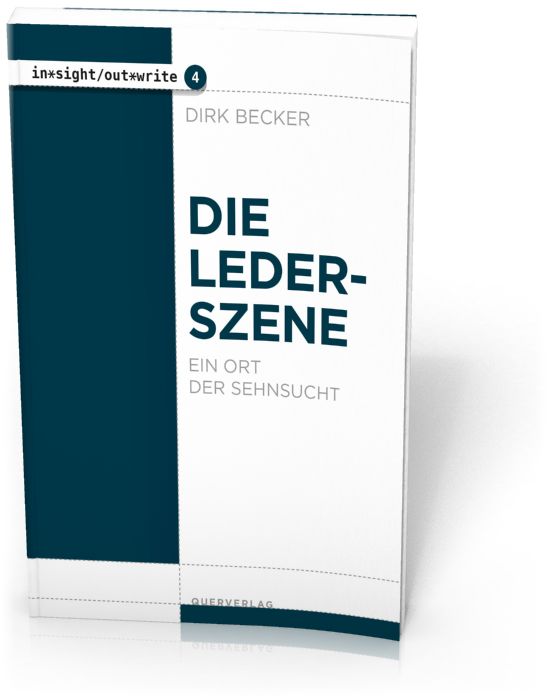 in*sight/out*write 4

DIRK BECKER

DIE LEDER-SZENE

EIN ORT DER SEHNSUCHT

QUERVERLAG